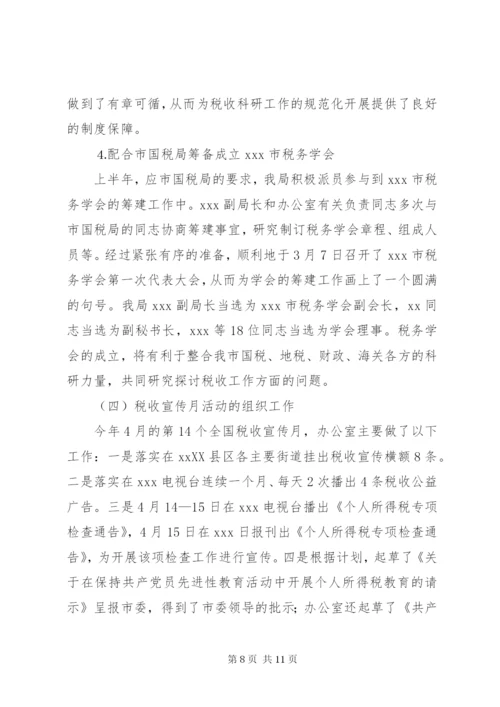 做到了有章可循，从而为税收科研工作的规范化开展提供了良好的制度保障。

4.配合市国税局筹备成立 xxx 市税务学会

上半年，应市国税局的要求，我局积极派员参与到 xxx 市税务学会的筹建工作中。xxx 副局长和办公室有关负责同志多次与市国税局的同志协商筹建事宜，研究制订税务学会章程、组成人员等。经过紧张有序的准备，顺利地于 3 月 7 日召开了 xxx 市税务学会第一次代表大会，从而为学会的筹建工作画上了一个圆满的句号。我局 xxx 副局长当选为 xxx 市税务学会副会长，xx 同志当选为副秘书长，xxx 等 18 位同志当选为学会理事。税务学会的成立，将有利于整合我市国税、地税、财政、海关各方的科研力量，共同研究探讨税收工作方面的问题。

（四）税收宣传月活动的组织工作

今年 4 月的第 14 个全国税收宣传月，办公室主要做了以下工作：一是落实在 xxXX 县区各主要街道挂出税收宣传横额 8 条。二是落实在 xxx 电视台连续一个月、每天 2 次播出 4 条税收公益广告。三是 4 月 14—15 日在 xxx 电视台播出《个人所得税专项检查通告》，4 月 15 日在 xxx 日报刊出《个人所得税专项检查通告》，为开展该项检查工作进行宣传。四是根据计划，起草了《关于在保持共产党员先进性教育活动中开展个人所得税教育的请示》呈报市委，得到了市委领导的批示；办公室还起草了《共产

第 8 页 共 11 页